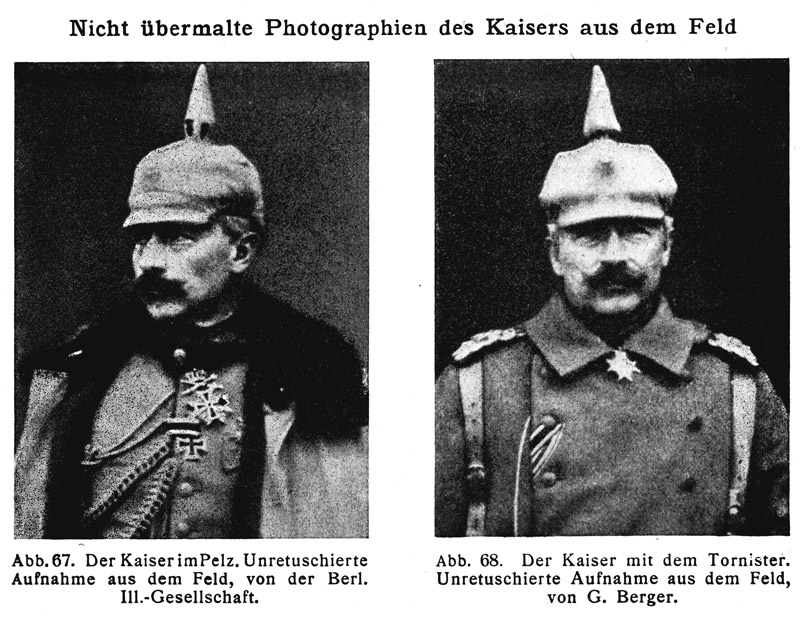 Nicht übermalte Photographien des Kaisers aus dem Feld

Abb. 67. Der Kaiser im Pelz. Unretuschierte Aufnahme aus dem Feld, von der Berl. Ill.-Gesellschaft.

Abb. 68. Der Kaiser mit dem Tornister. Unretuschierte Aufnahme aus dem Feld, von G. Berger.